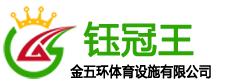 钰冠王
金五环体育设施有限公司